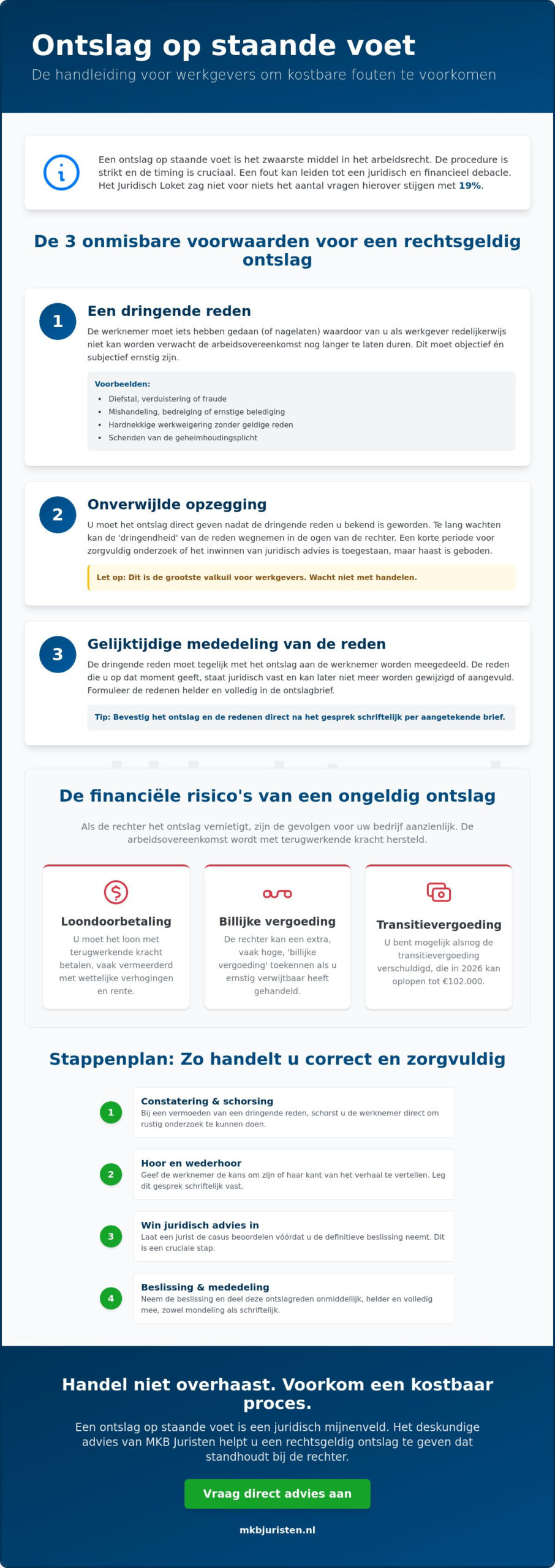 Ontslag op staande voet

De handleiding voor werkgevers om kostbare fouten te voorkomen

Een ontslag op staande voet is het zwaarste middel in het arbeidsrecht. De procedure is strikt en de timing is cruciaal. Een fout kan leiden tot een juridisch en financieel debacle. Het Juridisch Loket zag niet voor niets het aantal vragen hierover stijgen met 19%.

De 3 onmisbare voorwaarden voor een rechtsgeldig ontslag

1

Een dringende reden

De werknemer moet iets hebben gedaan (of nagelaten) waardoor van u als werkgever redelijkerwijs niet kan worden verwacht de arbeidsovereenkomst nog langer te laten duren. Dit moet objectief én subjectief ernstig zijn.

Voorbeelden:
• Diefstal, verduistering of fraude
• Mishandeling, bedreiging of ernstige belediging
• Hardnekkige werkweigering zonder geldige reden
• Schenden van de geheimhoudingsplicht

2

Onverwijlde opzegging

U moet het ontslag direct geven nadat de dringende reden u bekend is geworden. Te lang wachten kan de 'dringendheid' van de reden wegnemen in de ogen van de rechter. Een korte periode voor zorgvuldig onderzoek of het inwinnen van juridisch advies is toegestaan, maar haast is geboden.

Let op: Dit is de grootste valkuil voor werkgevers. Wacht niet met handelen.

3

Gelijktijdige mededeling van de reden

De dringende reden moet tegelijk met het ontslag aan de werknemer worden meegedeeld. De reden die u op dat moment geeft, staat juridisch vast en kan later niet meer worden gewijzigd of aangevuld. Formuleer de redenen helder en volledig in de ontslagbrief.

Tip: Bevestig het ontslag en de redenen direct na het gesprek schriftelijk per aangetekende brief.

De financiële risico's van een ongeldig ontslag

Als de rechter het ontslag vernietigt, zijn de gevolgen voor uw bedrijf aanzienlijk. De arbeidsovereenkomst wordt met terugwerkende kracht hersteld.

Loondoorbetaling

U moet het loon met terugwerkende kracht betalen, vaak vermeerderd met wettelijke verhogingen en rente.

Billijke vergoeding

De rechter kan een extra, vaak hoge, 'billijke vergoeding' toekennen als u ernstig verwijtbaar heeft gehandeld.

Transitievergoeding

U bent mogelijk alsnog de transitievergoeding verschuldigd, die in 2026 kan oplopen tot €102.000.

Stappenplan: Zo handelt u correct en zorgvuldig

1
Constatering & schorsing
Bij een vermoeden van een dringende reden, schorst u de werknemer direct om rustig onderzoek te kunnen doen.

2
Hoor en wederhoor
Geef de werknemer de kans om zijn of haar kant van het verhaal te vertellen. Leg dit gesprek schriftelijk vast.

3
Win juridisch advies in
Laat een jurist de casus beoordelen vóórdat u de definitieve beslissing neemt. Dit is een cruciale stap.

4
Beslissing & mededeling
Neem de beslissing en deel deze ontslagreden onmiddellijk, helder en volledig mee, zowel mondeling als schriftelijk.

Handel niet overhaast. Voorkom een kostbaar proces.

Een ontslag op staande voet is een juridisch mijnenveld. Het deskundige advies van MKB Juristen helpt u een rechtsgeldig ontslag te geven dat standhoudt bij de rechter.

Vraag direct advies aan

mkbjuristen.nl